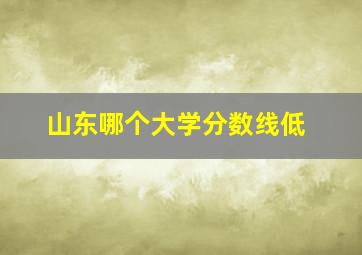 山东哪个大学分数线低